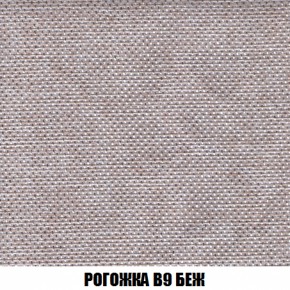 РОГОЖКА В9 БЕЖ